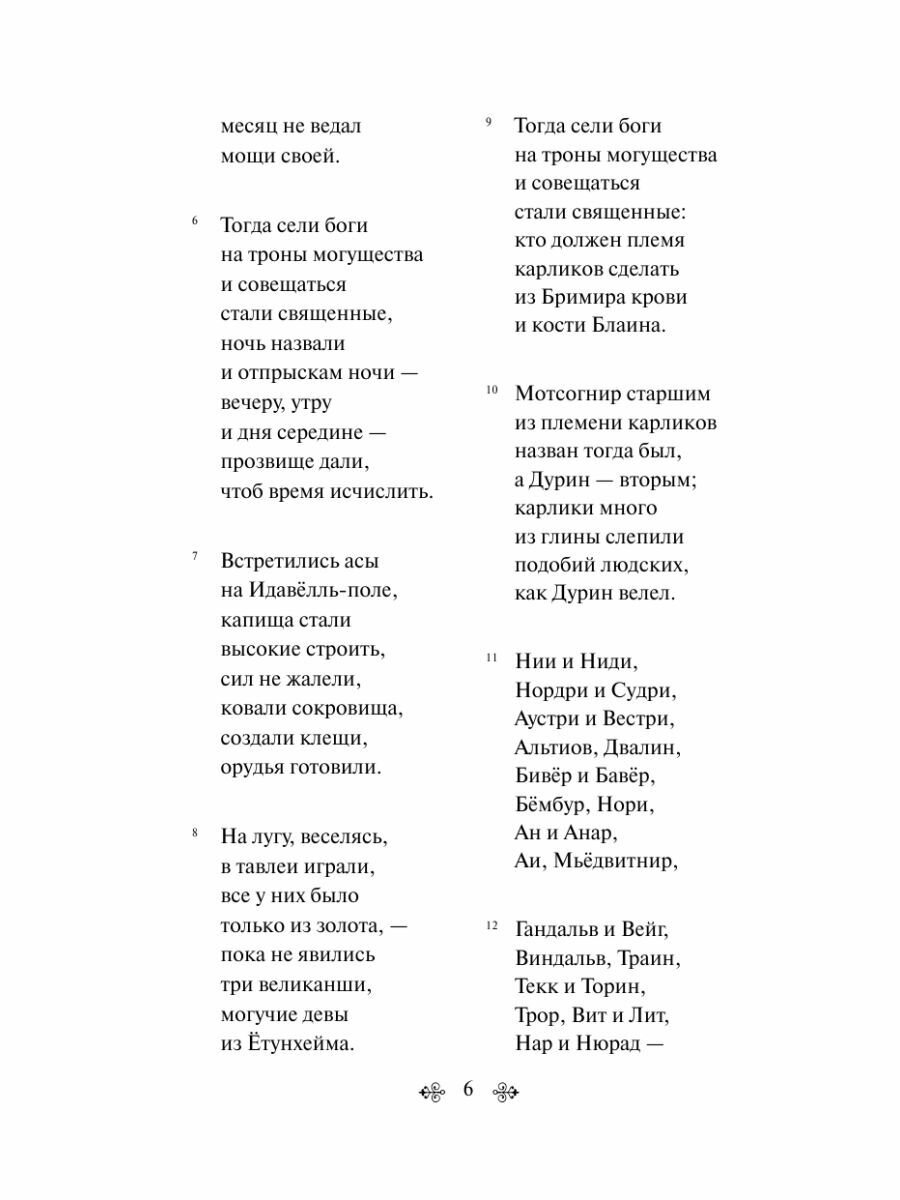 месяц не ведал
мощи своей.

6 Тогда сели боги
на троны могущества
и совещаться
стали священные,
ночь назвали
и отпрыскам ночи —
вечеру, утру
и дня середине —
прозвище дали,
чтоб время исчислить.

7 Встретились асы
на Идавёлль-поле,
капища стали
высокие строить,
сил не жалели,
ковали сокровища,
создали клещи,
орудья готовили.

8 На лугу, веселясь,
в тавлеи играли,
все у них было
только из золота, —
пока не явились
три великанши,
могучие девы
из Ётунхейма.

9 Тогда сели боги
на троны могущества
и совещаться
стали священные:
кто должен племя
карликов сделать
из Бримира крови
и кости Блаина.

10 Мотсогнир старшим
из племени карликов
назван тогда был,
а Дурин — вторым;
карлики много
из глины слепили
подобий людских,
как Дурин велел.

11 Нии и Ниди,
Нордри и Судри,
Аустри и Вестри,
Альтиов, Двалин,
Бивёр и Бавёр,
Бёмбур, Нори,
Ан и Анар,
Аи, Мьёдвитнир,

12 Гандальв и Вейг,
Виндальв, Траин,
Текк и Торин,
Трор, Вит и Лит,
Нар и Нюрад —

6